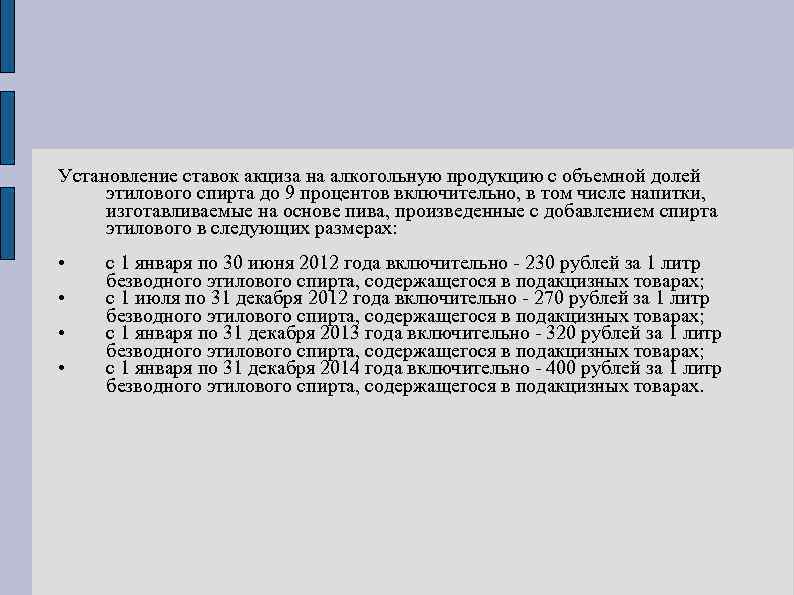 Установление ставок акциза на алкогольную продукцию с объемной долей этилового спирта до 9 процентов включительно, в том числе напитки, изготавливаемые на основе пива, произведенные с добавлением спирта этилового в следующих размерах:

• с 1 января по 30 июня 2012 года включительно - 230 рублей за 1 литр безводного этилового спирта, содержащегося в подакцизных товарах;
• с 1 июля по 31 декабря 2012 года включительно - 270 рублей за 1 литр безводного этилового спирта, содержащегося в подакцизных товарах;
• с 1 января по 31 декабря 2013 года включительно - 320 рублей за 1 литр безводного этилового спирта, содержащегося в подакцизных товарах;
• с 1 января по 31 декабря 2014 года включительно - 400 рублей за 1 литр безводного этилового спирта, содержащегося в подакцизных товарах.